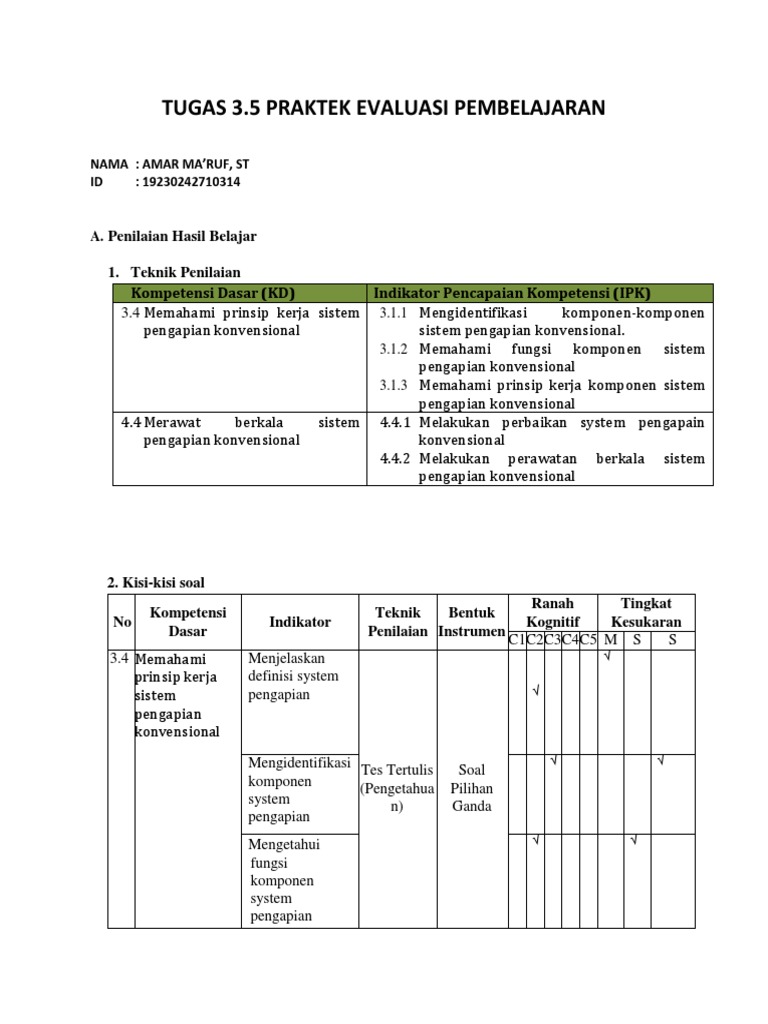 TUGAS 3.5 PRAKTEK EVALUASI PEMBELAJARAN

NAMA : AMAR MA'RUF, ST
ID : 19230242710314

A. Penilaian Hasil Belajar

1. Teknik Penilaian

| Kompetensi Dasar (KD) | Indikator Pencapaian Kompetensi (IPK) |
|---|---|
| 3.4 Memahami prinsip kerja sistem pengapian konvensional | 3.1.1 Mengidentifikasi komponen-komponen sistem pengapian konvensional. 3.1.2 Memahami fungsi komponen sistem pengapian konvensional 3.1.3 Memahami prinsip kerja komponen sistem pengapian konvensional |
| 4.4 Merawat berkala sistem pengapian konvensional | 4.4.1 Melakukan perbaikan system pengapain konvensional 4.4.2 Melakukan perawatan berkala sistem pengapian konvensional |

2. Kisi-kisi soal

| No | Kompetensi Dasar | Indikator | Teknik Penilaian | Bentuk Instrumen | Ranah Kognitif C1 | C2 | C3 | C4 | C5 | Tingkat Kesukaran M | S | S |
|---|---|---|---|---|---|---|---|---|---|---|---|---|
| 3.4 | Memahami prinsip kerja sistem pengapian konvensional | Menjelaskan definisi system pengapian | Tes Tertulis (Pengetahuan) | Soal Pilihan Ganda | | √ | | | | √ | | |
| | | Mengidentifikasi komponen system pengapian | | | | | √ | | | | | √ |
| | | Mengetahui fungsi komponen system pengapian | | | | √ | | | | | √ | |